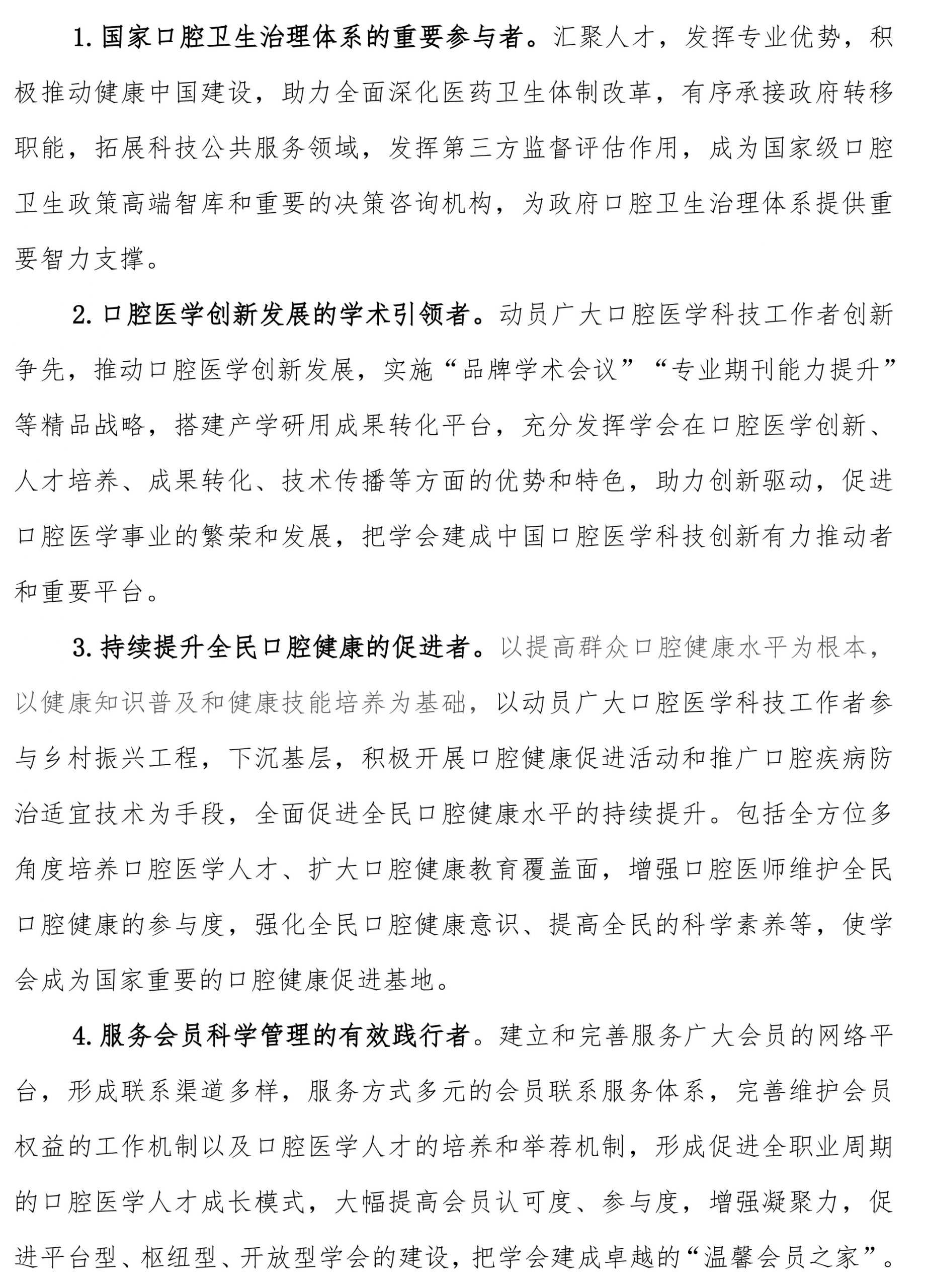 1. 国家口腔卫生治理体系的重要参与者。汇聚人才，发挥专业优势，积极推动健康中国建设，助力全面深化医药卫生体制改革，有序承接政府转移职能，拓展科技公共服务领域，发挥第三方监督评估作用，成为国家级口腔卫生政策高端智库和重要的决策咨询机构，为政府口腔卫生治理体系提供重要智力支撑。

2. 口腔医学创新发展的学术引领者。动员广大口腔医学科技工作者创新争先，推动口腔医学创新发展，实施“品牌学术会议”“专业期刊能力提升”等精品战略，搭建产学研用成果转化平台，充分发挥学会在口腔医学创新、人才培养、成果转化、技术传播等方面的优势和特色，助力创新驱动，促进口腔医学事业的繁荣和发展，把学会建成中国口腔医学科技创新有力推动者和重要平台。

3. 持续提升全民口腔健康的促进者。以提高群众口腔健康水平为根本，以健康知识普及和健康技能培养为基础，以动员广大口腔医学科技工作者参与乡村振兴工程，下沉基层，积极开展口腔健康促进活动和推广口腔疾病防治适宜技术为手段，全面促进全民口腔健康水平的持续提升。包括全方位多角度培养口腔医学人才、扩大口腔健康教育覆盖面，增强口腔医师维护全民口腔健康的参与度，强化全民口腔健康意识、提高全民的科学素养等，使学会成为国家重要的口腔健康促进基地。

4. 服务会员科学管理的有效践行者。建立和完善服务广大会员的网络平台，形成联系渠道多样，服务方式多元的会员联系服务体系，完善维护会员权益的工作机制以及口腔医学人才的培养和举荐机制，形成促进全职业周期的口腔医学人才成长模式，大幅提高会员认可度、参与度，增强凝聚力，促进平台型、枢纽型、开放型学会的建设，把学会建成卓越的“温馨会员之家”。